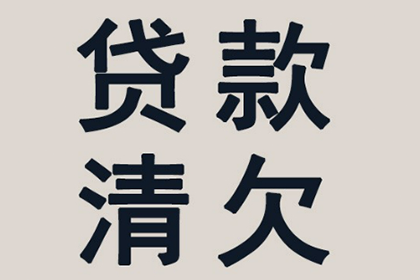 贷款
清欠